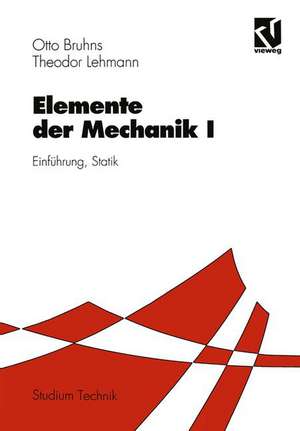 Otto Bruhns
Theodor Lehmann

vieweg

Elemente der Mechanik I

Einführung, Statik

Studium Technik